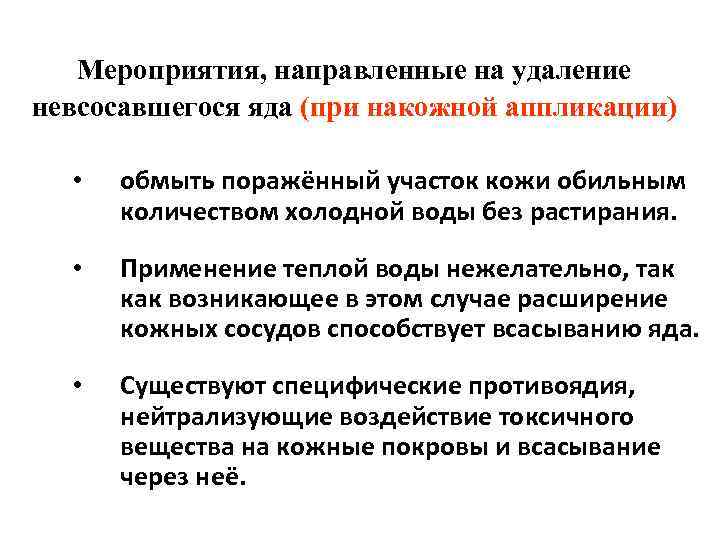 Мероприятия, направленные на удаление невсосавшегося яда (при накожной аппликации)

• обмыть поражённый участок кожи обильным количеством холодной воды без растирания.

• Применение теплой воды нежелательно, так как возникающее в этом случае расширение кожных сосудов способствует всасыванию яда.

• Существуют специфические противоядия, нейтрализующие воздействие токсичного вещества на кожные покровы и всасывание через неё.